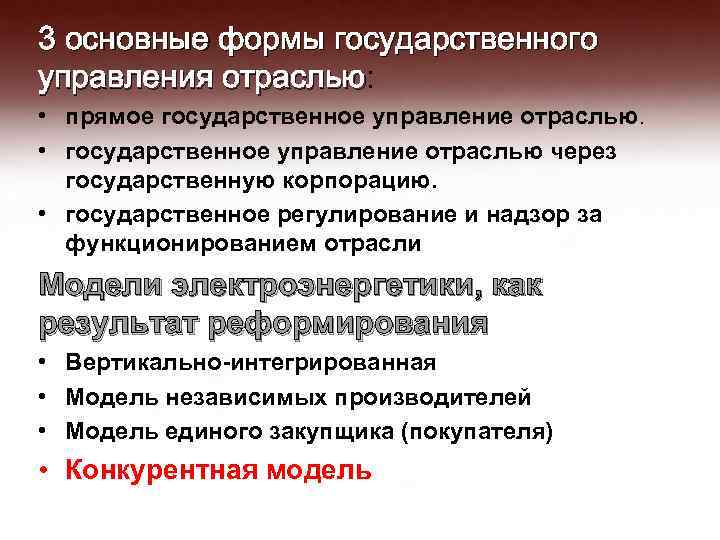 3 основные формы государственного управления отраслью:

• прямое государственное управление отраслью.
• государственное управление отраслью через государственную корпорацию.
• государственное регулирование и надзор за функционированием отрасли

Модели электроэнергетики, как результат реформирования

• Вертикально-интегрированная
• Модель независимых производителей
• Модель единого закупщика (покупателя)
• Конкурентная модель